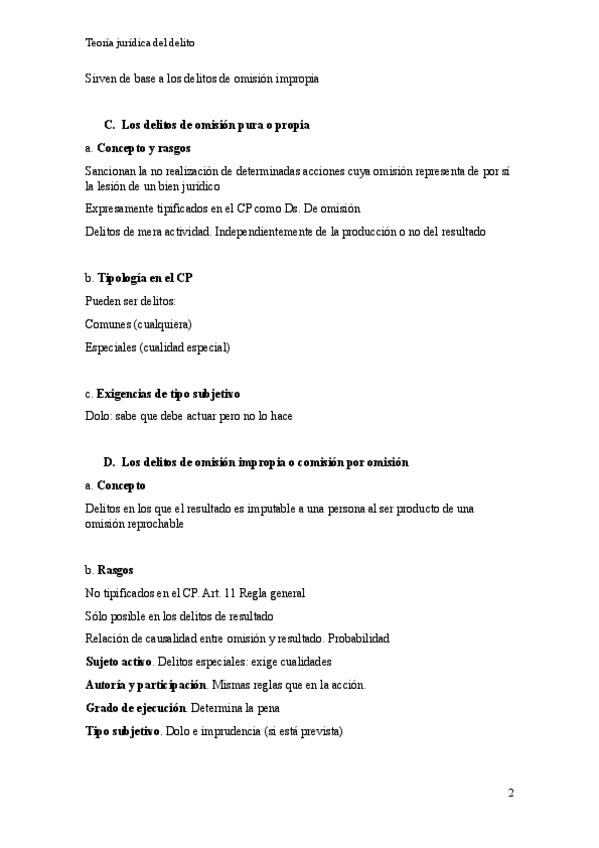 Teoría jurídica del delito

Sirven de base a los delitos de omisión impropia

C. Los delitos de omisión pura o propia

a. Concepto y rasgos

Sancionan la no realización de determinadas acciones cuya omisión representa de por sí la lesión de un bien jurídico

Expresamente tipificados en el CP como Ds. De omisión

Delitos de mera actividad. Independientemente de la producción o no del resultado

b. Tipología en el CP

Pueden ser delitos:

Comunes (cualquiera)

Especiales (cualidad especial)

c. Exigencias de tipo subjetivo

Dolo: sabe que debe actuar pero no lo hace

D. Los delitos de omisión impropia o comisión por omisión

a. Concepto

Delitos en los que el resultado es imputable a una persona al ser producto de una omisión reprochable

b. Rasgos

No tipificados en el CP. Art. 11 Regla general

Sólo posible en los delitos de resultado

Relación de causalidad entre omisión y resultado. Probabilidad

Sujeto activo. Delitos especiales: exige cualidades

Autoría y participación. Mismas reglas que en la acción.

Grado de ejecución. Determina la pena

Tipo subjetivo. Dolo e imprudencia (si está prevista)

2